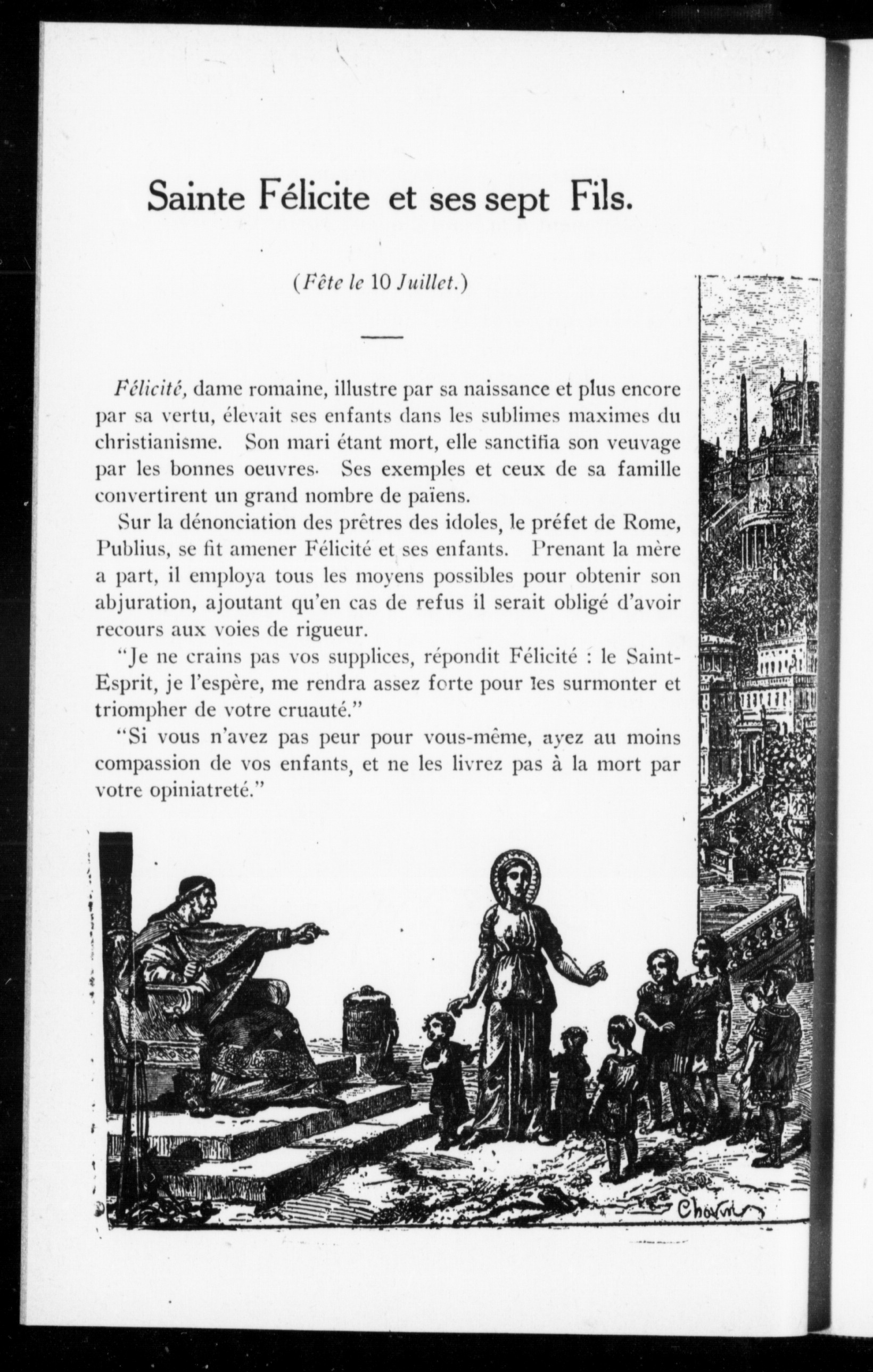 Sainte Félicite et ses sept Fils.

(Fête le 10 Juillet.)

Félicité, dame romaine, illustre par sa naissance et plus encore par sa vertu, élevait ses enfants dans les sublimes maximes du christianisme. Son mari étant mort, elle sanctifia son veuvage par les bonnes oeuvres. Ses exemples et ceux de sa famille convertirent un grand nombre de païens.

Sur la dénonciation des prêtres des idoles, le préfet de Rome, Publius, se fit amener Félicité et ses enfants. Prenant la mère a part, il employa tous les moyens possibles pour obtenir son abjuration, ajoutant qu'en cas de refus il serait obligé d'avoir recours aux voies de rigueur.

"Je ne crains pas vos supplices, répondit Félicité : le Saint-Esprit, je l'espère, me rendra assez forte pour les surmonter et triompher de votre cruauté."

"Si vous n'avez pas peur pour vous-même, ayez au moins compassion de vos enfants, et ne les livrez pas à la mort par votre opiniatreté."

Chovin